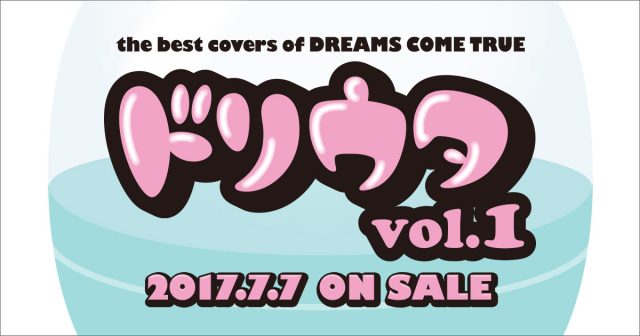 the best covers of DREAMS COME TRUE

ドリウタ

vol.1

2017.7.7 ON SALE